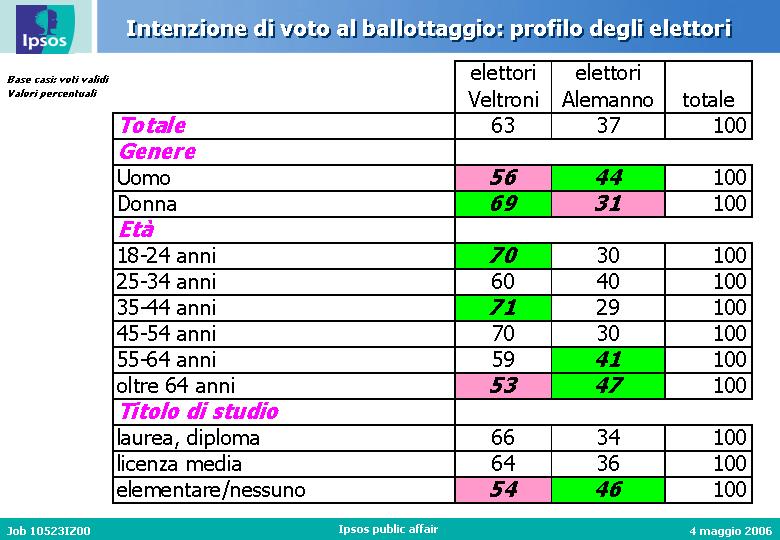 Ipsos

Intenzione di voto al ballottaggio: profilo degli elettori

Base casi: voti validi
Valori percentuali

| | elettori Veltroni | elettori Alemanno | totale |
|---|---|---|---|
| Totale | 63 | 37 | 100 |
| Genere | | | |
| Uomo | 56 | 44 | 100 |
| Donna | 69 | 31 | 100 |
| Età | | | |
| 18-24 anni | 70 | 30 | 100 |
| 25-34 anni | 60 | 40 | 100 |
| 35-44 anni | 71 | 29 | 100 |
| 45-54 anni | 70 | 30 | 100 |
| 55-64 anni | 59 | 41 | 100 |
| oltre 64 anni | 53 | 47 | 100 |
| Titolo di studio | | | |
| laurea, diploma | 66 | 34 | 100 |
| licenza media | 64 | 36 | 100 |
| elementare/nessuno | 54 | 46 | 100 |

Job 10523IZ00
Ipsos public affair
4 maggio 2006